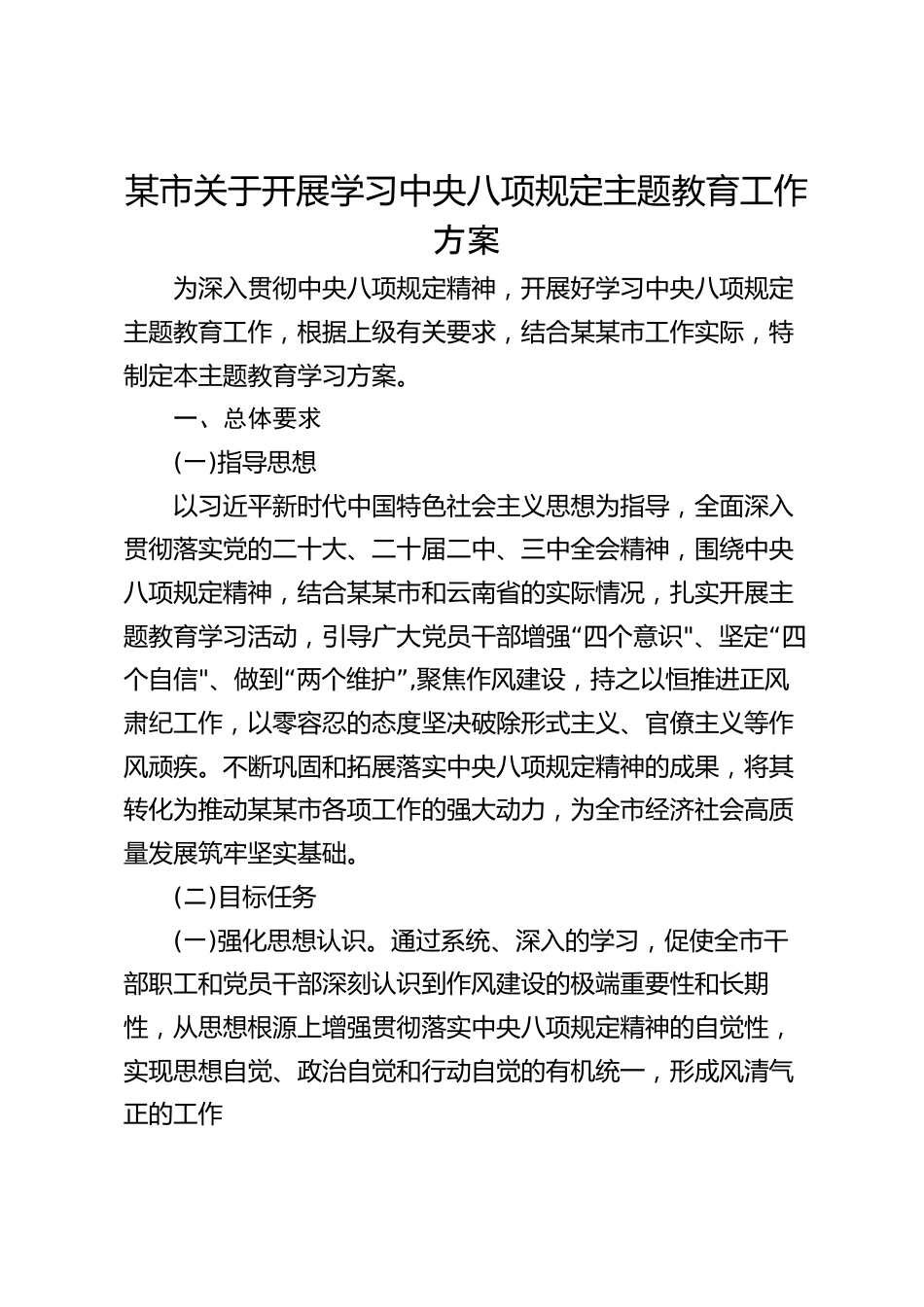 某市关于开展学习中央八项规定主题教育工作方案

为深入贯彻中央八项规定精神，开展好学习中央八项规定主题教育工作，根据上级有关要求，结合某某市工作实际，特制定本主题教育学习方案。

一、总体要求

(一)指导思想

以习近平新时代中国特色社会主义思想为指导，全面深入贯彻落实党的二十大、二十届二中、三中全会精神，围绕中央八项规定精神，结合某某市和云南省的实际情况，扎实开展主题教育学习活动，引导广大党员干部增强“四个意识"、坚定“四个自信"、做到“两个维护”,聚焦作风建设，持之以恒推进正风肃纪工作，以零容忍的态度坚决破除形式主义、官僚主义等作风顽疾。不断巩固和拓展落实中央八项规定精神的成果，将其转化为推动某某市各项工作的强大动力，为全市经济社会高质量发展筑牢坚实基础。

(二)目标任务

(一)强化思想认识。通过系统、深入的学习，促使全市干部职工和党员干部深刻认识到作风建设的极端重要性和长期性，从思想根源上增强贯彻落实中央八项规定精神的自觉性，实现思想自觉、政治自觉和行动自觉的有机统一，形成风清气正的工作